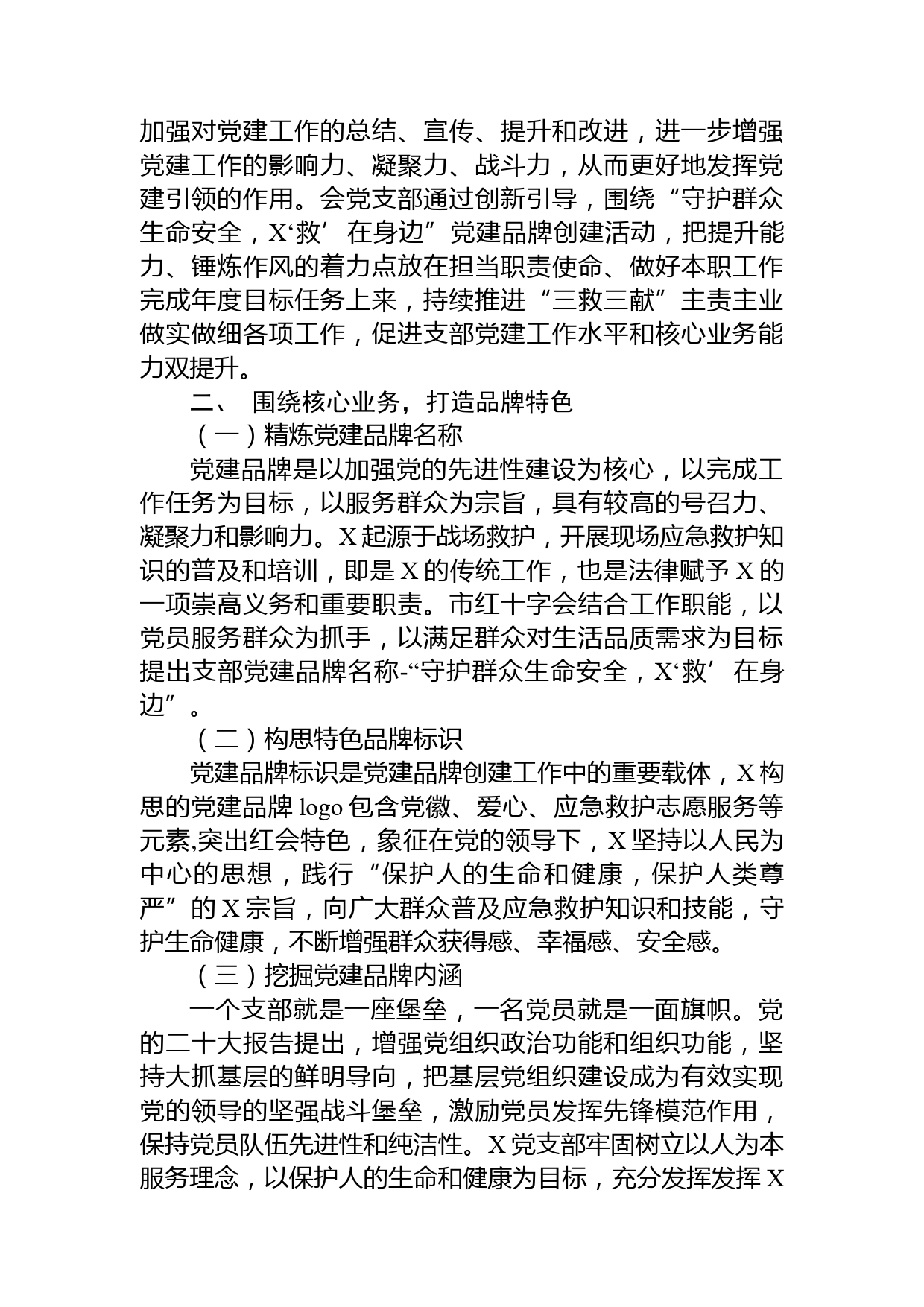 加强对党建工作的总结、宣传、提升和改进，进一步增强党建工作的影响力、凝聚力、战斗力，从而更好地发挥党建引领的作用。会党支部通过创新引导，围绕“守护群众生命安全，X‘救’在身边”党建品牌创建活动，把提升能力、锤炼作风的着力点放在担当职责使命、做好本职工作完成年度目标任务上来，持续推进“三救三献”主责主业做实做细各项工作，促进支部党建工作水平和核心业务能力双提升。

二、 围绕核心业务，打造品牌特色

（一）精炼党建品牌名称

党建品牌是以加强党的先进性建设为核心，以完成工作任务为目标，以服务群众为宗旨，具有较高的号召力、凝聚力和影响力。X起源于战场救护，开展现场应急救护知识的普及和培训，即是X的传统工作，也是法律赋予X的一项崇高义务和重要职责。市红十字会结合工作职能，以党员服务群众为抓手，以满足群众对生活品质需求为目标提出支部党建品牌名称-“守护群众生命安全，X‘救’在身边”。

（二）构思特色品牌标识

党建品牌标识是党建品牌创建工作中的重要载体，X构思的党建品牌logo包含党徽、爱心、应急救护志愿服务等元素,突出红会特色，象征在党的领导下，X坚持以人民为中心的思想，践行“保护人的生命和健康，保护人类尊严”的X宗旨，向广大群众普及应急救护知识和技能，守护生命健康，不断增强群众获得感、幸福感、安全感。

（三）挖掘党建品牌内涵

一个支部就是一座堡垒，一名党员就是一面旗帜。党的二十大报告提出，增强党组织政治功能和组织功能，坚持大抓基层的鲜明导向，把基层党组织建设成为有效实现党的领导的坚强战斗堡垒，激励党员发挥先锋模范作用，保持党员队伍先进性和纯洁性。X党支部牢固树立以人为本服务理念，以保护人的生命和健康为目标，充分发挥发挥X